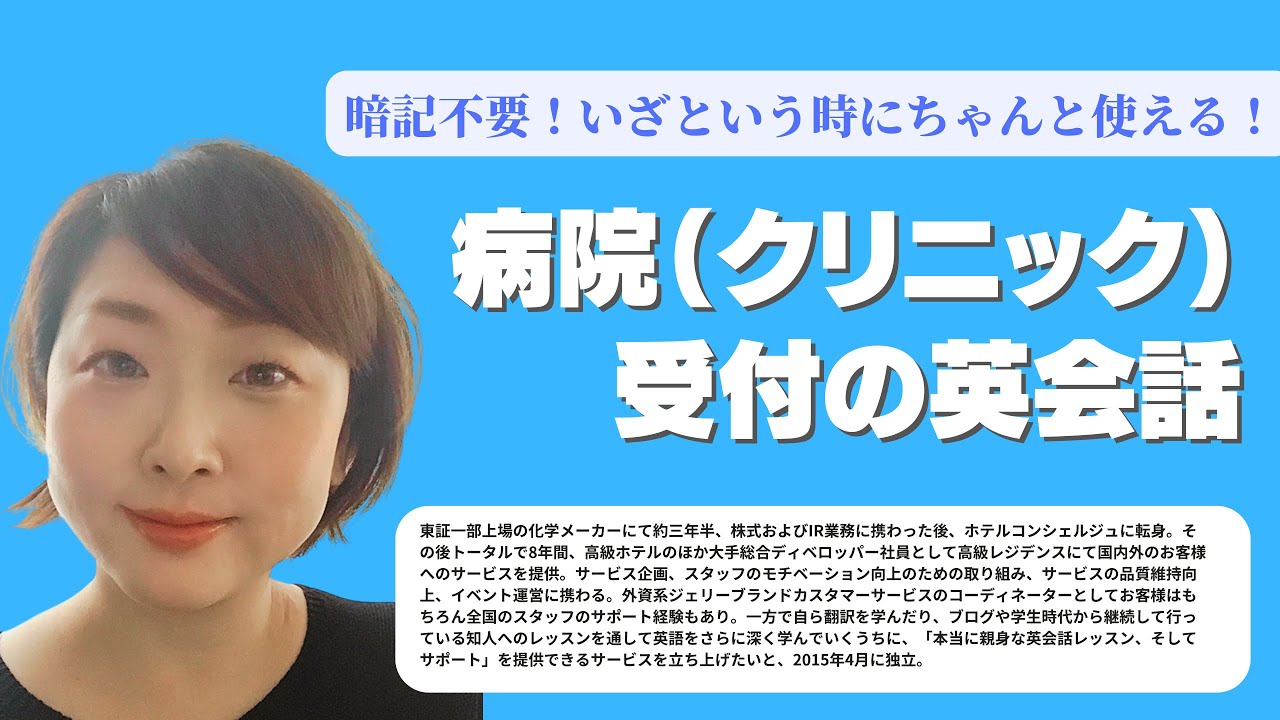 暗記不要！いざという時にちゃんと使える！

病院（クリニック）受付の英会話

東証一部上場の化学メーカーにて約三年半、株式およびIR業務に携わった後、ホテルコンシェルジュに転身。その後トータルで8年間、高級ホテルのほか大手総合ディベロッパー社員として高級レジデンスにて国内外のお客様へのサービスを提供。サービス企画、スタッフのモチベーション向上のための取り組み、サービスの品質維持向上、イベント運営に携わる。外資系ジェリーブランドカスタマーサービスのコーディネーターとしてお客様はもちろん全国のスタッフのサポート経験もあり。一方で自ら翻訳を学んだり、ブログや学生時代から継続して行っている知人へのレッスンを通して英語をさらに深く学んでいくうちに、「本当に親身な英会話レッスン、そしてサポート」を提供できるサービスを立ち上げたいと、2015年4月に独立。